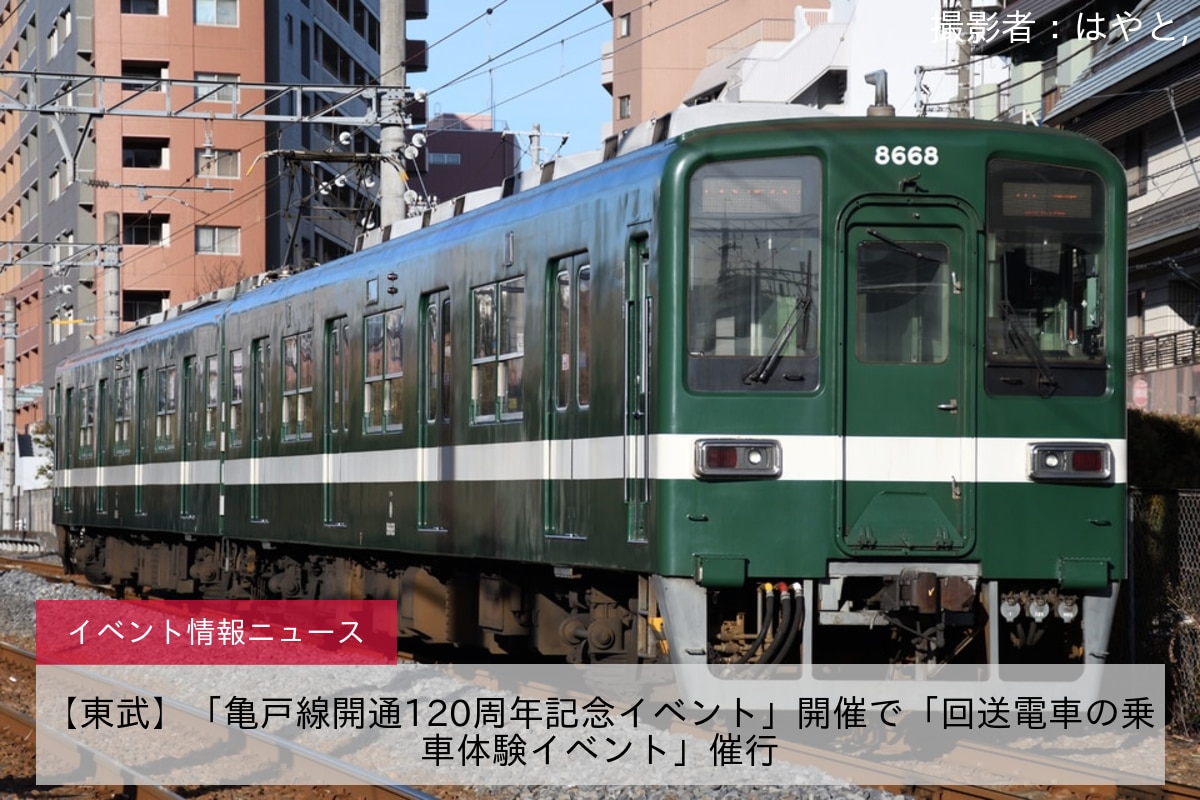 撮影者：はやと,

8668

イベント情報ニュース

【東武】「亀戸線開通120周年記念イベント」開催で「回送電車の乗車体験イベント」催行